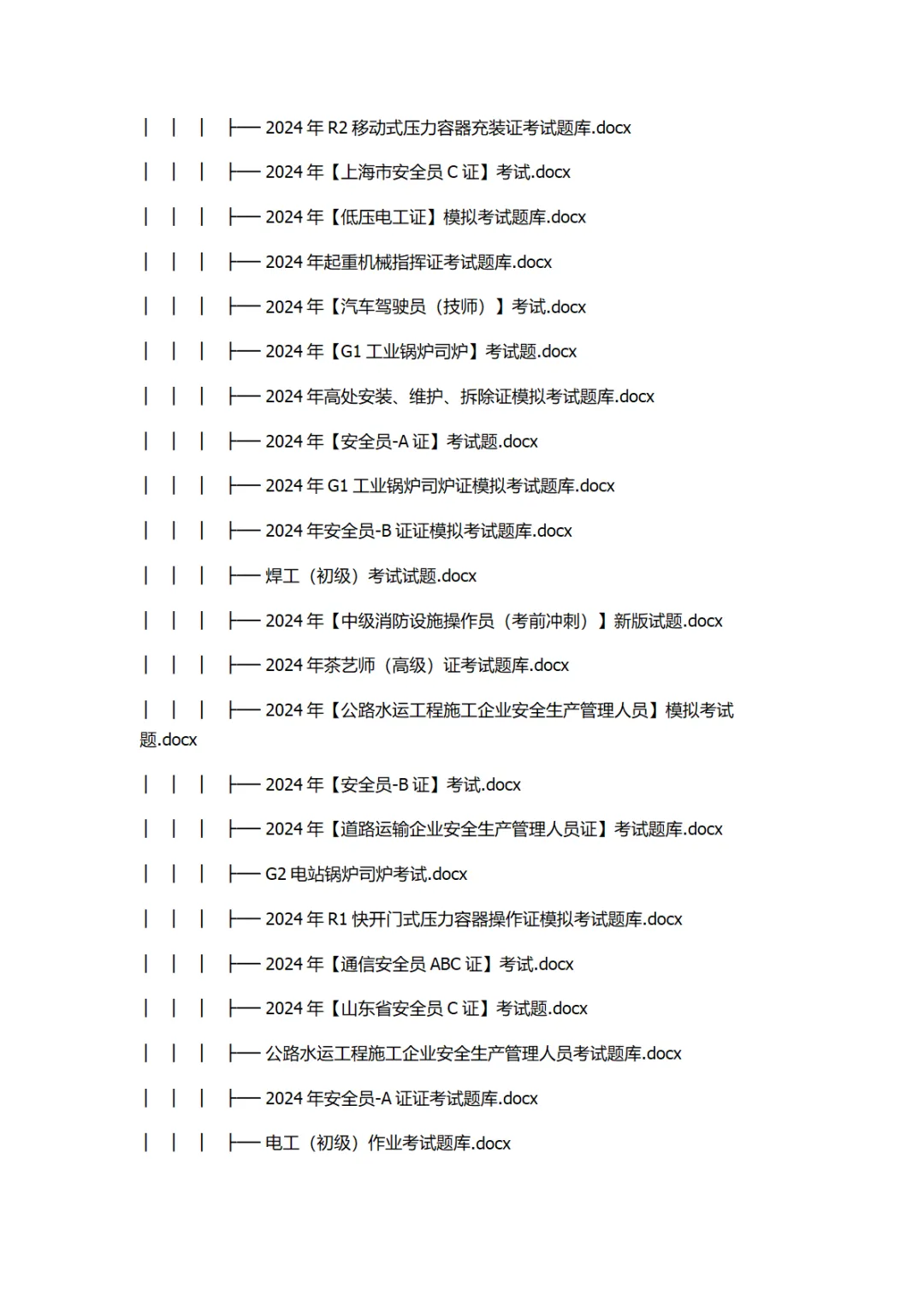 │ │ │ ├── 2024 年 R2 移动式压力容器充装证考试题库.docx

│ │ │ ├── 2024 年【上海市安全员 C 证】考试.docx

│ │ │ ├── 2024 年【低压电工证】模拟考试题库.docx

│ │ │ ├── 2024 年起重机械指挥证考试题库.docx

│ │ │ ├── 2024 年【汽车驾驶员（技师）】考试.docx

│ │ │ ├── 2024 年【G1 工业锅炉司炉】考试题.docx

│ │ │ ├── 2024 年高处安装、维护、拆除证模拟考试题库.docx

│ │ │ ├── 2024 年【安全员-A 证】考试题.docx

│ │ │ ├── 2024 年 G1 工业锅炉司炉证模拟考试题库.docx

│ │ │ ├── 2024 年安全员-B 证证模拟考试题库.docx

│ │ │ ├── 焊工（初级）考试试题.docx

│ │ │ ├── 2024 年【中级消防设施操作员（考前冲刺）】新版试题.docx

│ │ │ ├── 2024 年茶艺师（高级）证考试题库.docx

│ │ │ ├── 2024 年【公路水运工程施工企业安全生产管理人员】模拟考试题.docx

│ │ │ ├── 2024 年【安全员-B 证】考试.docx

│ │ │ ├── 2024 年【道路运输企业安全生产管理人员证】考试题库.docx

│ │ │ ├── G2 电站锅炉司炉考试.docx

│ │ │ ├── 2024 年 R1 快开门式压力容器操作证模拟考试题库.docx

│ │ │ ├── 2024 年【通信安全员 ABC 证】考试.docx

│ │ │ ├── 2024 年【山东省安全员 C 证】考试题.docx

│ │ │ ├── 公路水运工程施工企业安全生产管理人员考试题库.docx

│ │ │ ├── 2024 年安全员-A 证证考试题库.docx

│ │ │ ├── 电工（初级）作业考试题库.docx